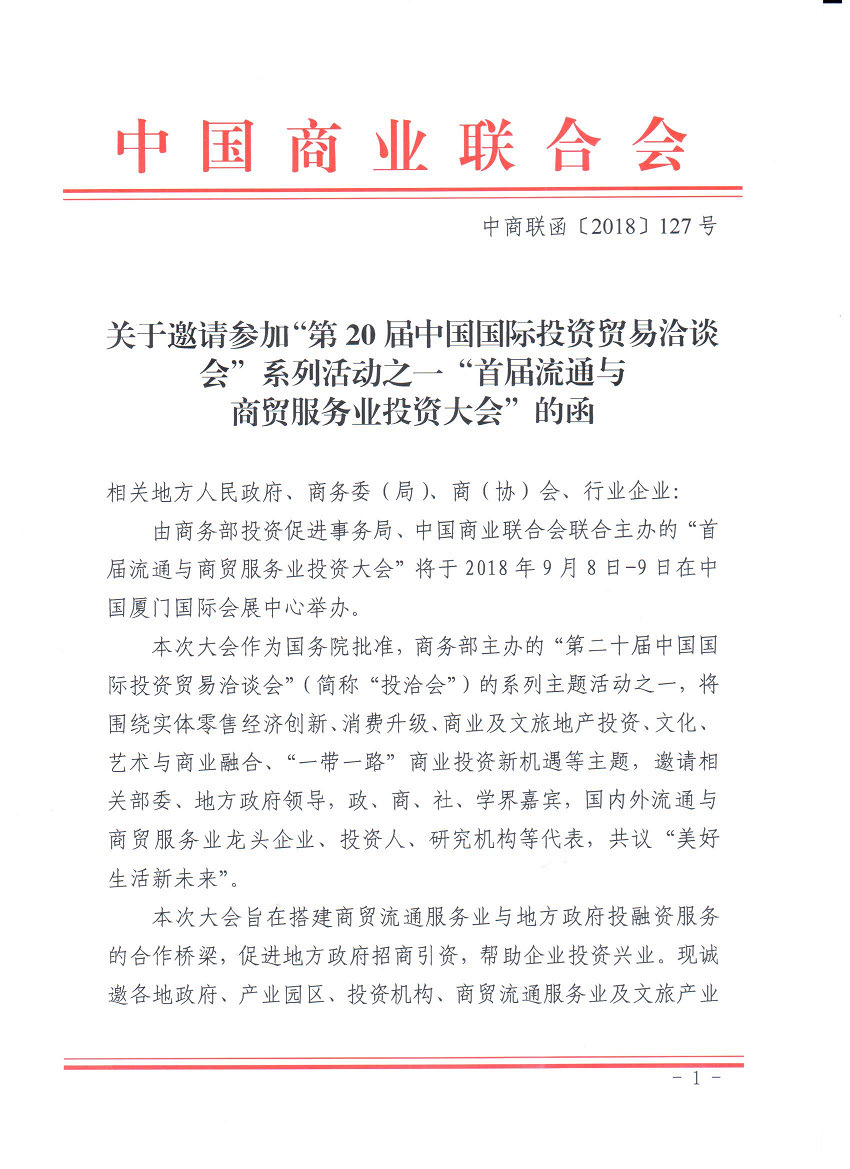 中国商业联合会

中商联函〔2018〕127号

关于邀请参加“第20届中国国际投资贸易洽谈会”系列活动之一“首届流通与商贸服务业投资大会”的函

相关地方人民政府、商务委（局）、商（协）会、行业企业：

由商务部投资促进事务局、中国商业联合会联合主办的“首届流通与商贸服务业投资大会”将于2018年9月8日-9日在中国厦门国际会展中心举办。

本次大会作为国务院批准，商务部主办的“第二十届中国国际投资贸易洽谈会”（简称“投洽会”）的系列主题活动之一，将围绕实体零售经济创新、消费升级、商业及文旅地产投资、文化、艺术与商业融合、“一带一路”商业投资新机遇等主题，邀请相关部委、地方政府领导，政、商、社、学界嘉宾，国内外流通与商贸服务业龙头企业、投资人、研究机构等代表，共议“美好生活新未来”。

本次大会旨在搭建商贸流通服务业与地方政府投融资服务的合作桥梁，促进地方政府招商引资，帮助企业投资兴业。现诚邀各地政府、产业园区、投资机构、商贸流通服务业及文旅产业

- 1 -